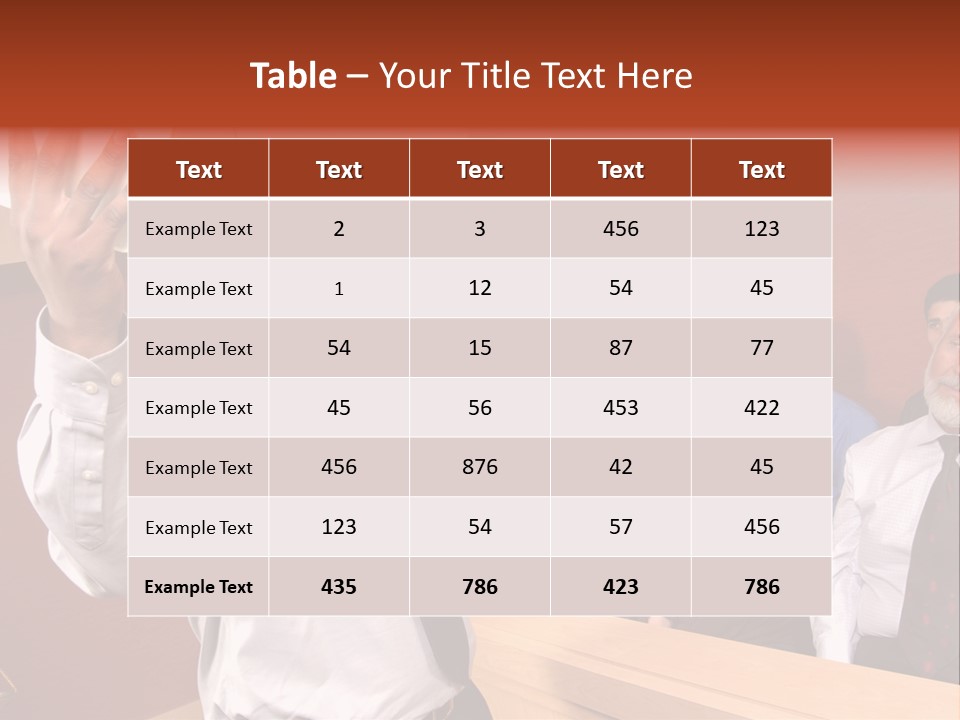 Table – Your Title Text Here

| Text | Text | Text | Text | Text |
|---|---|---|---|---|
| Example Text | 2 | 3 | 456 | 123 |
| Example Text | 1 | 12 | 54 | 45 |
| Example Text | 54 | 15 | 87 | 77 |
| Example Text | 45 | 56 | 453 | 422 |
| Example Text | 456 | 876 | 42 | 45 |
| Example Text | 123 | 54 | 57 | 456 |
| Example Text | 435 | 786 | 423 | 786 |